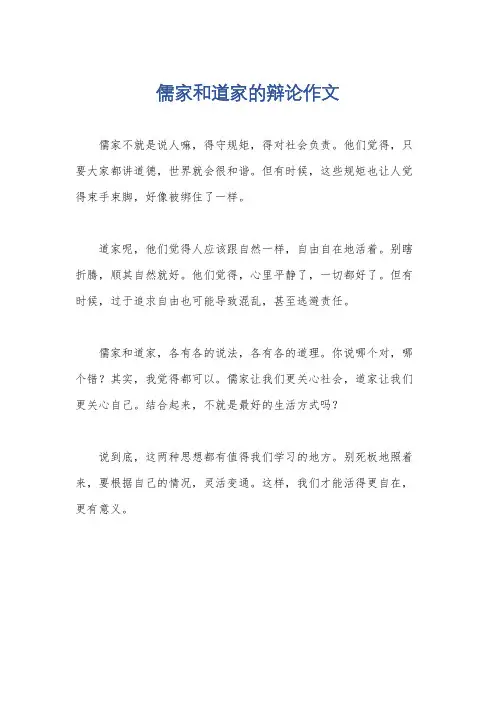 儒家和道家的辩论作文

儒家不就是说人嘛，得守规矩，得对社会负责。他们觉得，只要大家都讲道德，世界就会很和谐。但有时候，这些规矩也让人觉得束手束脚，好像被绑住了一样。

道家呢，他们觉得人应该跟自然一样，自由自在地活着。别瞎折腾，顺其自然就好。他们觉得，心里平静了，一切都好了。但有时候，过于追求自由也可能导致混乱，甚至逃避责任。

儒家和道家，各有各的说法，各有各的道理。你说哪个对，哪个错？其实，我觉得都可以。儒家让我们更关心社会，道家让我们更关心自己。结合起来，不就是最好的生活方式吗？

说到底，这两种思想都有值得我们学习的地方。别死板地照着来，要根据自己的情况，灵活变通。这样，我们才能活得更自在，更有意义。